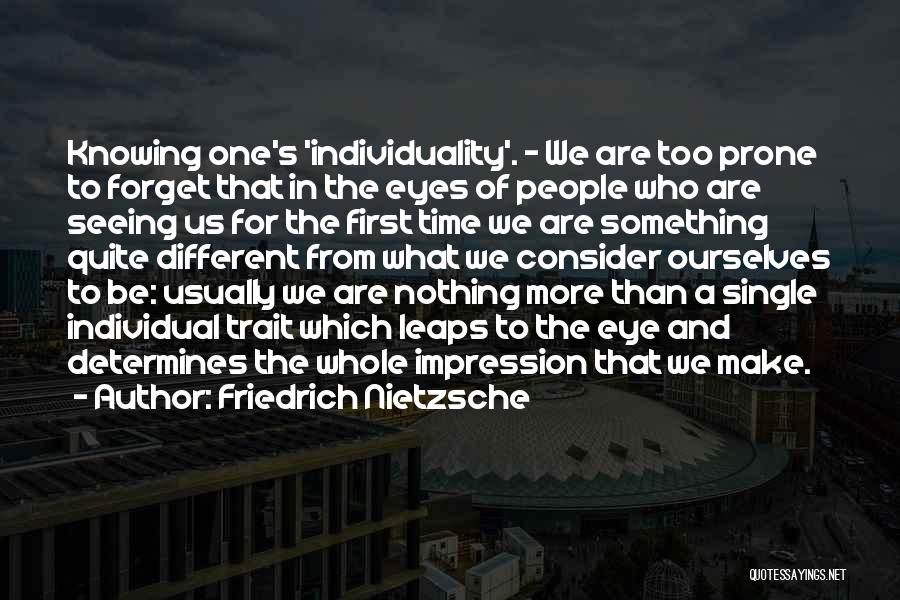 Knowing one's 'individuality'. - We are too prone to forget that in the eyes of people who are seeing us for the first time we are something quite different from what we consider ourselves to be: usually we are nothing more than a single individual trait which leaps to the eye and determines the whole impression that we make.
- Author: Friedrich Nietzsche

QUOTESSAYINGS.NET